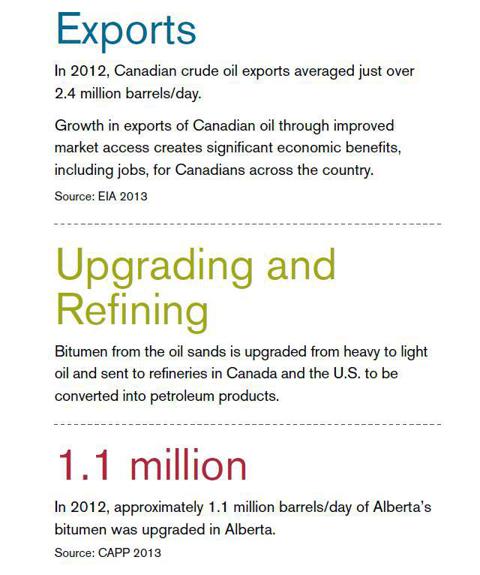 Exports

In 2012, Canadian crude oil exports averaged just over 2.4 million barrels/day.

Growth in exports of Canadian oil through improved market access creates significant economic benefits, including jobs, for Canadians across the country.

Source: EIA 2013

Upgrading and Refining

Bitumen from the oil sands is upgraded from heavy to light oil and sent to refineries in Canada and the U.S. to be converted into petroleum products.

1.1 million

In 2012, approximately 1.1 million barrels/day of Alberta's bitumen was upgraded in Alberta.

Source: CAPP 2013